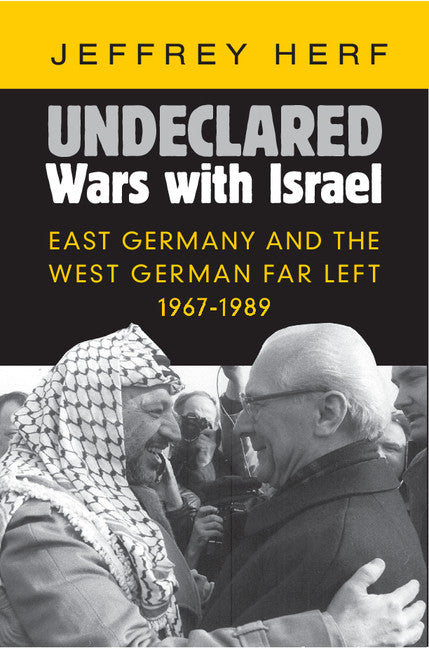 JEFFREY HERF

UNDECLARED
Wars with Israel

EAST GERMANY AND THE WEST GERMAN FAR LEFT
1967-1989